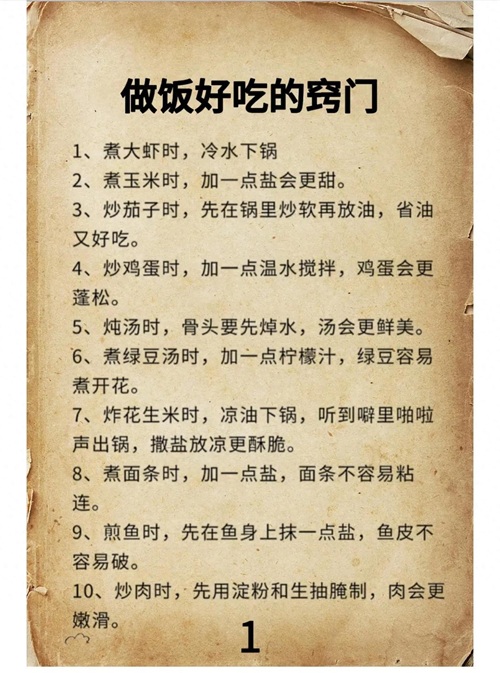 做饭好吃的窍门

1、煮大虾时，冷水下锅

2、煮玉米时，加一点盐会更甜。

3、炒茄子时，先在锅里炒软再放油，省油又好吃。

4、炒鸡蛋时，加一点温水搅拌，鸡蛋会更蓬松。

5、炖汤时，骨头要先焯水，汤会更鲜美。

6、煮绿豆汤时，加一点柠檬汁，绿豆容易煮开花。

7、炸花生米时，凉油下锅，听到噼里啪啦声出锅，撒盐放凉更酥脆。

8、煮面条时，加一点盐，面条不容易粘连。

9、煎鱼时，先在鱼身上抹一点盐，鱼皮不容易破。

10、炒肉时，先用淀粉和生抽腌制，肉会更嫩滑。

1